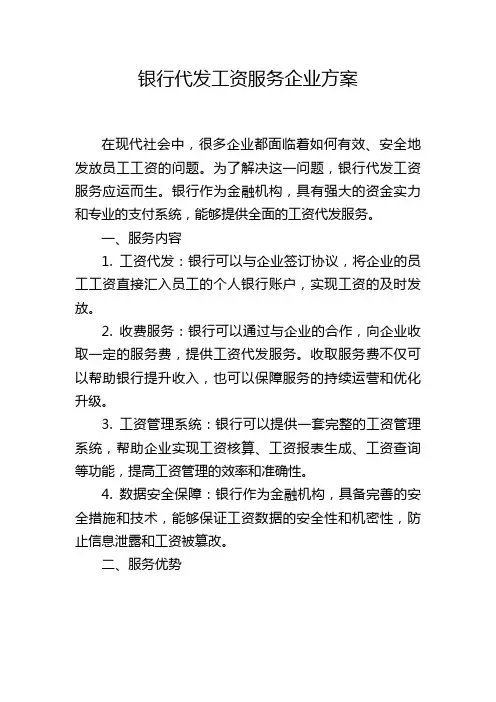 银行代发工资服务企业方案

在现代社会中，很多企业都面临着如何有效、安全地发放员工工资的问题。为了解决这一问题，银行代发工资服务应运而生。银行作为金融机构，具有强大的资金实力和专业的支付系统，能够提供全面的工资代发服务。

一、服务内容

1. 工资代发：银行可以与企业签订协议，将企业的员工工资直接汇入员工的个人银行账户，实现工资的及时发放。

2. 收费服务：银行可以通过与企业的合作，向企业收取一定的服务费，提供工资代发服务。收取服务费不仅可以帮助银行提升收入，也可以保障服务的持续运营和优化升级。

3. 工资管理系统：银行可以提供一套完整的工资管理系统，帮助企业实现工资核算、工资报表生成、工资查询等功能，提高工资管理的效率和准确性。

4. 数据安全保障：银行作为金融机构，具备完善的安全措施和技术，能够保证工资数据的安全性和机密性，防止信息泄露和工资被篡改。

二、服务优势